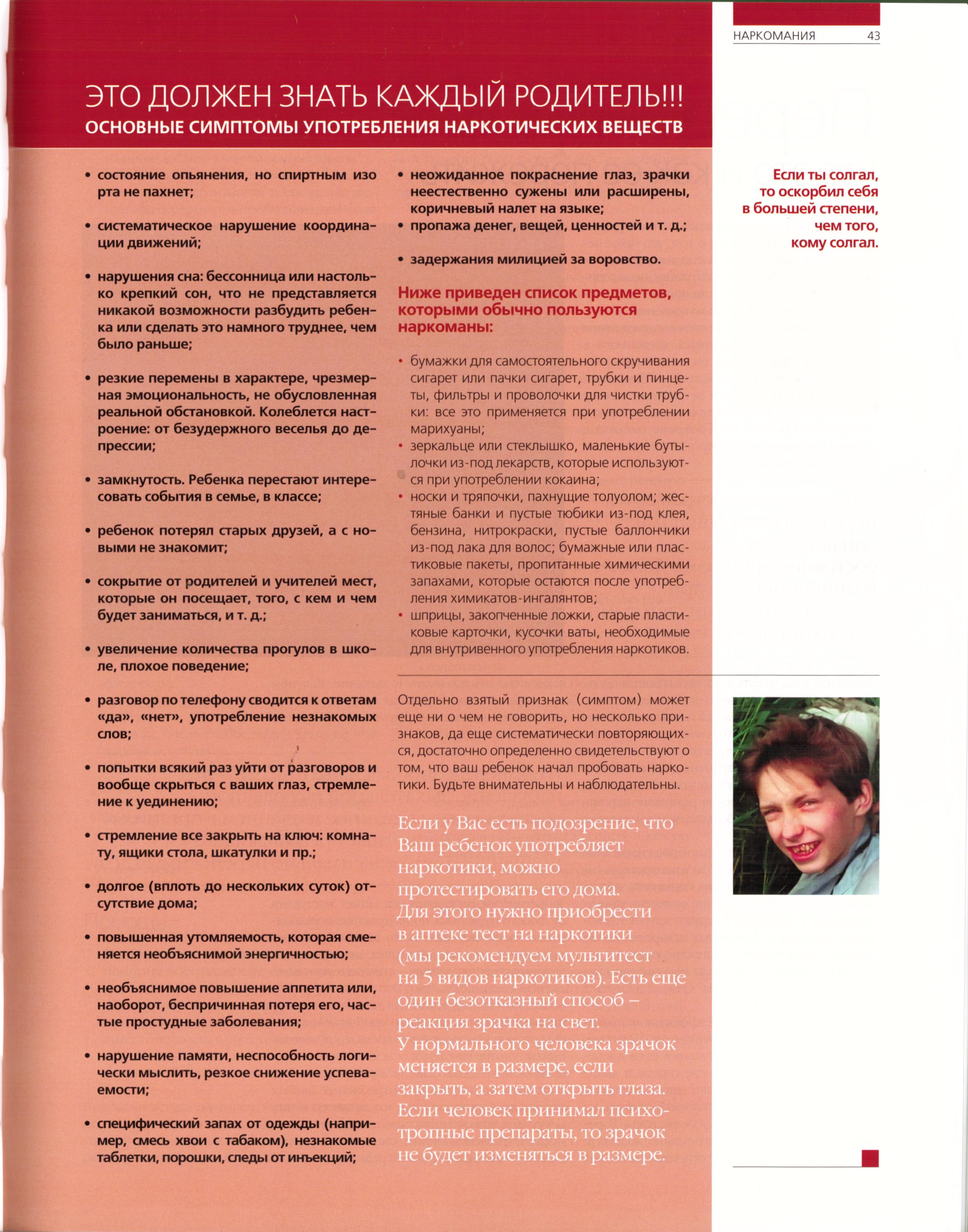 НАРКОМАНИЯ 43

ЭТО ДОЛЖЕН ЗНАТЬ КАЖДЫЙ РОДИТЕЛЬ!!!
ОСНОВНЫЕ СИМПТОМЫ УПОТРЕБЛЕНИЯ НАРКОТИЧЕСКИХ ВЕЩЕСТВ

• состояние опьянения, но спиртным изо рта не пахнет;

• систематическое нарушение координации движений;

• нарушения сна: бессонница или настолько крепкий сон, что не представляется никакой возможности разбудить ребенка или сделать это намного труднее, чем было раньше;

• резкие перемены в характере, чрезмерная эмоциональность, не обусловленная реальной обстановкой. Колеблется настроение: от безудержного веселья до депрессии;

• замкнутость. Ребенка перестают интересовать события в семье, в классе;

• ребенок потерял старых друзей, а с новыми не знакомит;

• сокрытие от родителей и учителей мест, которые он посещает, того, с кем и чем будет заниматься, и т. д.;

• увеличение количества прогулов в школе, плохое поведение;

• разговор по телефону сводится к ответам «да», «нет», употребление незнакомых слов;

• попытки всякий раз уйти от разговоров и вообще скрыться с ваших глаз, стремление к уединению;

• стремление все закрыть на ключ: комнату, ящики стола, шкатулки и пр.;

• долгое (вплоть до нескольких суток) отсутствие дома;

• повышенная утомляемость, которая сменяется необъяснимой энергичностью;

• необъяснимое повышение аппетита или, наоборот, беспричинная потеря его, частые простудные заболевания;

• нарушение памяти, неспособность логически мыслить, резкое снижение успеваемости;

• специфический запах от одежды (например, смесь хвои с табаком), незнакомые таблетки, порошки, следы от инъекций;

• неожиданное покраснение глаз, зрачки неестественно сужены или расширены, коричневый налет на языке;
• пропажа денег, вещей, ценностей и т. д.;

• задержания милицией за воровство.

Ниже приведен список предметов, которыми обычно пользуются наркоманы:

• бумажки для самостоятельного скручивания сигарет или пачки сигарет, трубки и пинцеты, фильтры и проволочки для чистки трубки: все это применяется при употреблении марихуаны;
• зеркальце или стеклышко, маленькие бутылочки из-под лекарств, которые используются при употреблении кокаина;
• носки и тряпочки, пахнущие толуолом; жестяные банки и пустые тюбики из-под клея, бензина, нитрокраски, пустые баллончики из-под лака для волос; бумажные или пластиковые пакеты, пропитанные химическими запахами, которые остаются после употребления химикатов-ингалянтов;
• шприцы, закопченные ложки, старые пластиковые карточки, кусочки ваты, необходимые для внутривенного употребления наркотиков.

Отдельно взятый признак (симптом) может еще ни о чем не говорить, но несколько признаков, да еще систематически повторяющихся, достаточно определенно свидетельствуют о том, что ваш ребенок начал пробовать наркотики. Будьте внимательны и наблюдательны.

Если у Вас есть подозрение, что Ваш ребенок употребляет наркотики, можно протестировать его дома. Для этого нужно приобрести в аптеке тест на наркотики (мы рекомендуем мультитест на 5 видов наркотиков). Есть еще один безотказный способ – реакция зрачка на свет. У нормального человека зрачок меняется в размере, если закрыть, а затем открыть глаза. Если человек принимал психотропные препараты, то зрачок не будет изменяться в размере.

Если ты солгал, то оскорбил себя в большей степени, чем того, кому солгал.